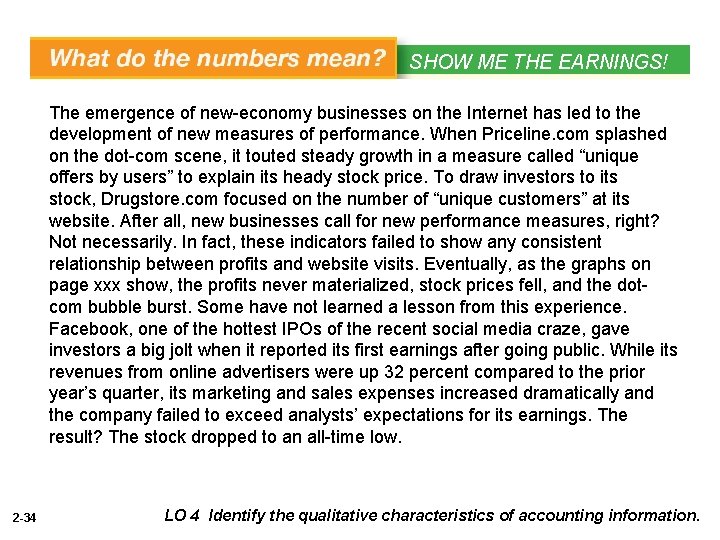 What do the numbers mean? SHOW ME THE EARNINGS!

The emergence of new-economy businesses on the Internet has led to the development of new measures of performance. When Priceline.com splashed on the dot-com scene, it touted steady growth in a measure called “unique offers by users” to explain its heady stock price. To draw investors to its stock, Drugstore.com focused on the number of “unique customers” at its website. After all, new businesses call for new performance measures, right? Not necessarily. In fact, these indicators failed to show any consistent relationship between profits and website visits. Eventually, as the graphs on page xxx show, the profits never materialized, stock prices fell, and the dot-com bubble burst. Some have not learned a lesson from this experience. Facebook, one of the hottest IPOs of the recent social media craze, gave investors a big jolt when it reported its first earnings after going public. While its revenues from online advertisers were up 32 percent compared to the prior year’s quarter, its marketing and sales expenses increased dramatically and the company failed to exceed analysts’ expectations for its earnings. The result? The stock dropped to an all-time low.

2-34

LO 4 Identify the qualitative characteristics of accounting information.